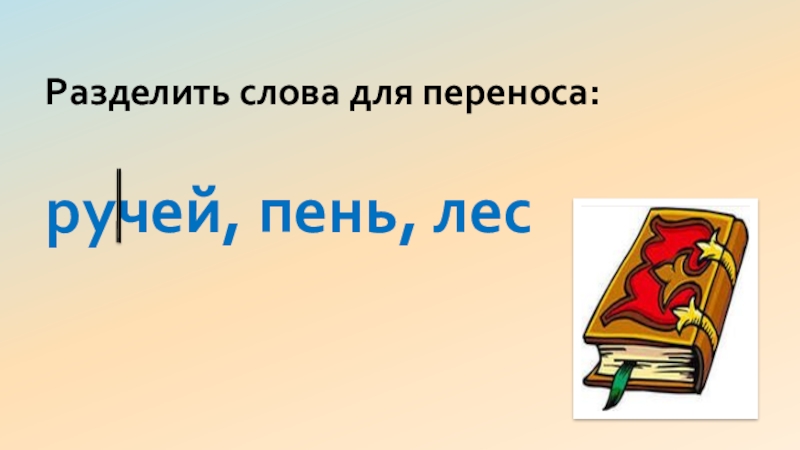 Разделить слова для переноса:

ру|чей, пень, лес